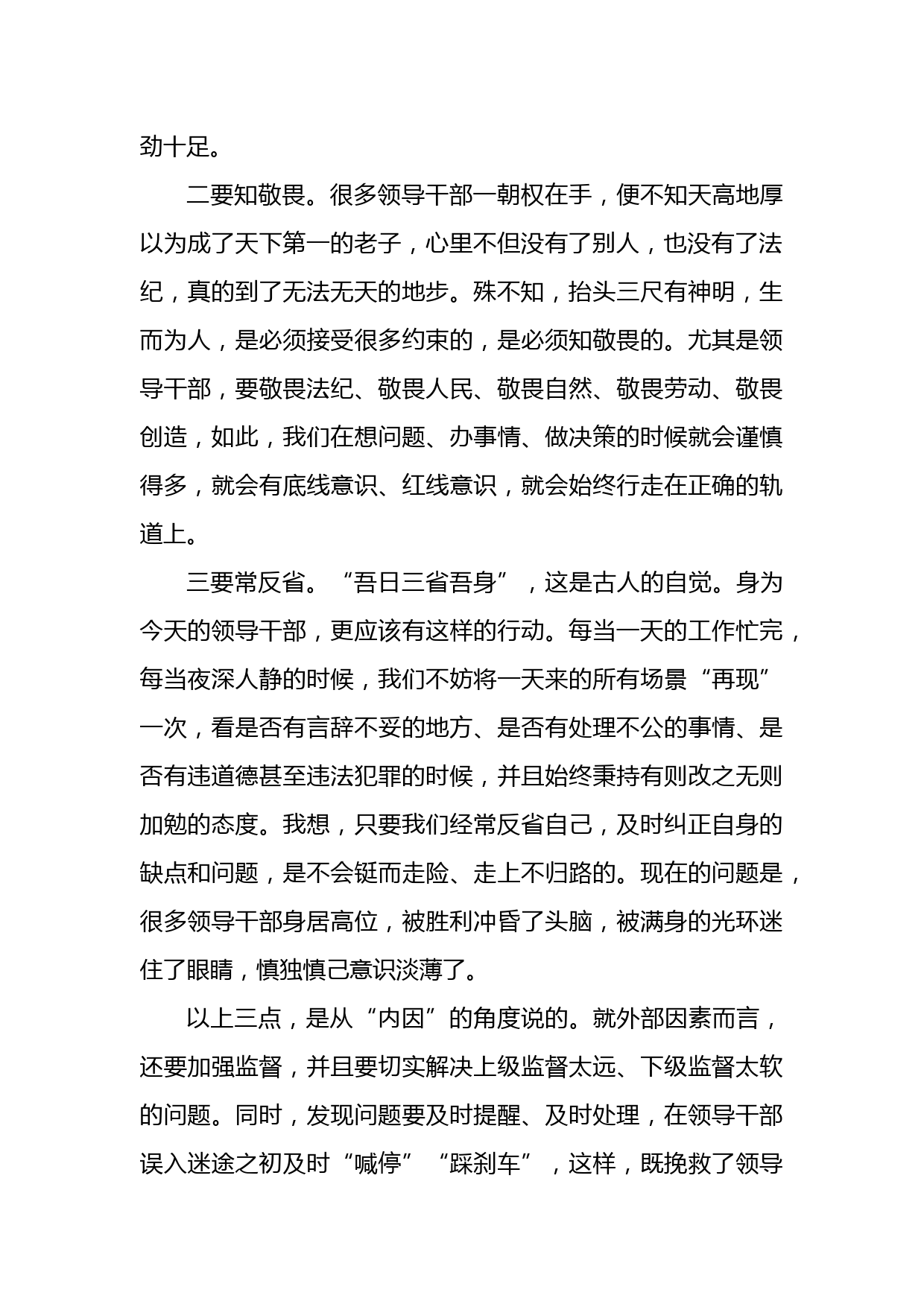 劲十足。

二要知敬畏。很多领导干部一朝权在手，便不知天高地厚以为成了天下第一的老子，心里不但没有了别人，也没有了法纪，真的到了无法无天的地步。殊不知，抬头三尺有神明，生而为人，是必须接受很多约束的，是必须知敬畏的。尤其是领导干部，要敬畏法纪、敬畏人民、敬畏自然、敬畏劳动、敬畏创造，如此，我们在想问题、办事情、做决策的时候就会谨慎得多，就会有底线意识、红线意识，就会始终行走在正确的轨道上。

三要常反省。“吾日三省吾身”，这是古人的自觉。身为今天的领导干部，更应该有这样的行动。每当一天的工作忙完，每当夜深人静的时候，我们不妨将一天来的所有场景“再现”一次，看是否有言辞不妥的地方、是否有处理不公的事情、是否有违道德甚至违法犯罪的时候，并且始终秉持有则改之无则加勉的态度。我想，只要我们经常反省自己，及时纠正自身的缺点和问题，是不会铤而走险、走上不归路的。现在的问题是，很多领导干部身居高位，被胜利冲昏了头脑，被满身的光环迷住了眼睛，慎独慎己意识淡薄了。

以上三点，是从“内因”的角度说的。就外部因素而言，还要加强监督，并且要切实解决上级监督太远、下级监督太软的问题。同时，发现问题要及时提醒、及时处理，在领导干部误入迷途之初及时“喊停”“踩刹车”，这样，既挽救了领导